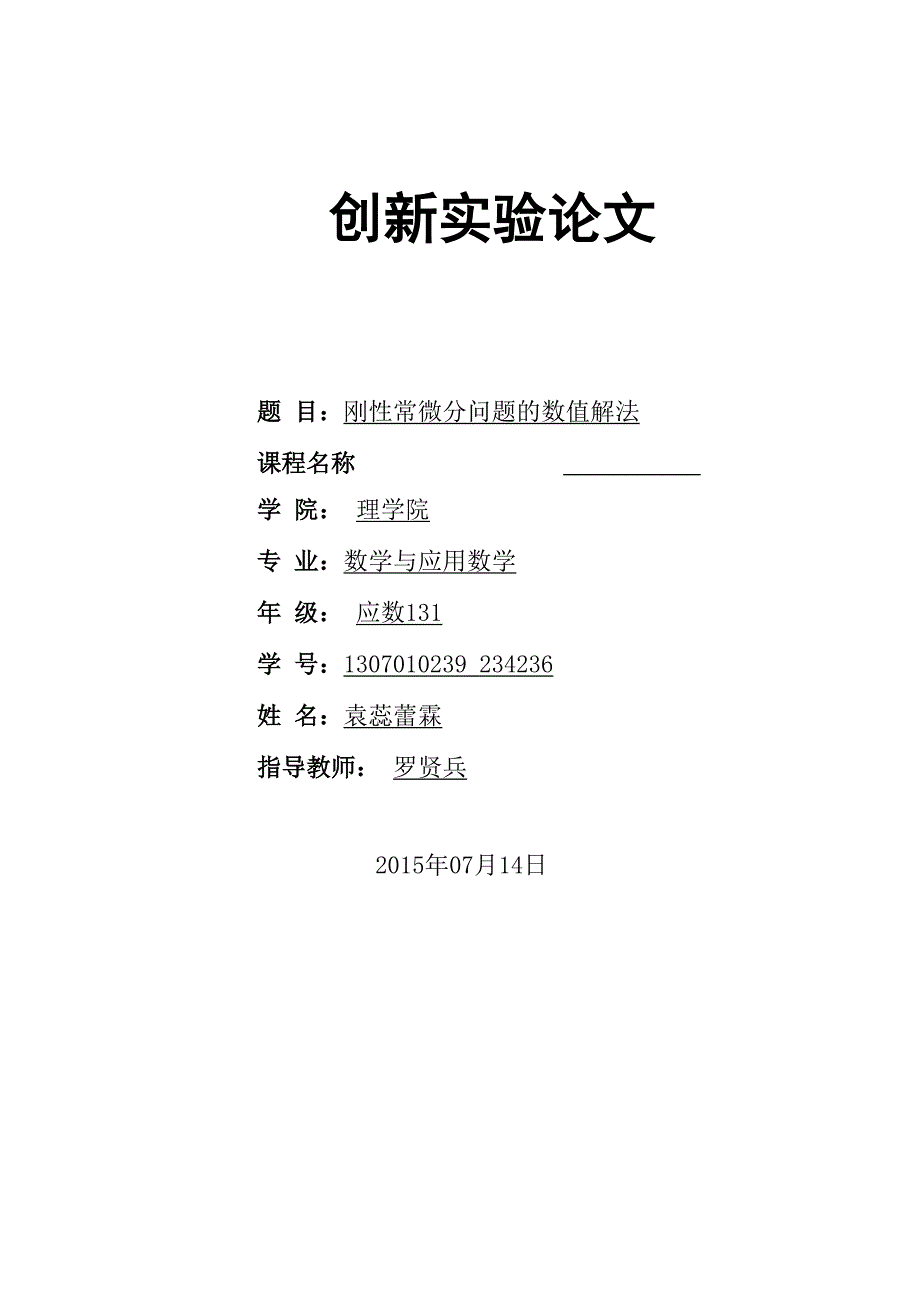 创新实验论文

题 目：刚性常微分问题的数值解法

课程名称

学 院： 理学院

专 业：数学与应用数学

年 级： 应数131

学 号：1307010239 234236

姓 名：袁蕊蕾霖

指导教师： 罗贤兵

2015年07月14日